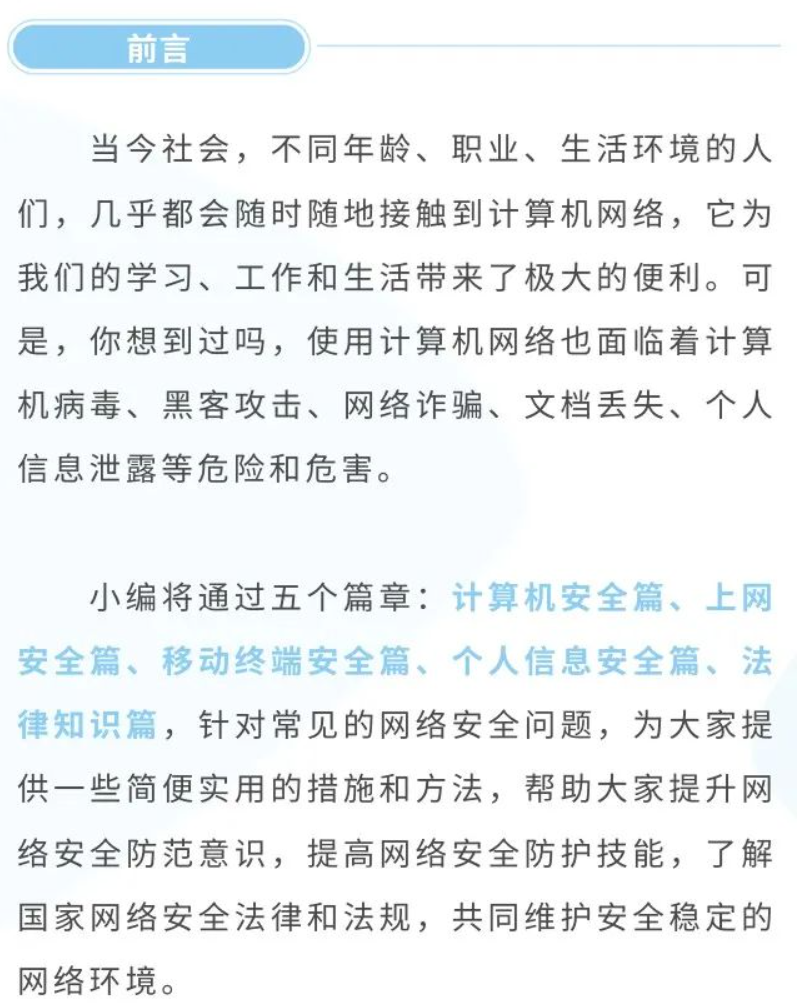 前言

当今社会，不同年龄、职业、生活环境的人们，几乎都会随时随地接触到计算机网络，它为我们的学习、工作和生活带来了极大的便利。可是，你想到过吗，使用计算机网络也面临着计算机病毒、黑客攻击、网络诈骗、文档丢失、个人信息泄露等危险和危害。

小编将通过五个篇章：计算机安全篇、上网安全篇、移动终端安全篇、个人信息安全篇、法律知识篇，针对常见的网络安全问题，为大家提供一些简便实用的措施和方法，帮助大家提升网络安全防范意识，提高网络安全防护技能，了解国家网络安全法律和法规，共同维护安全稳定的网络环境。